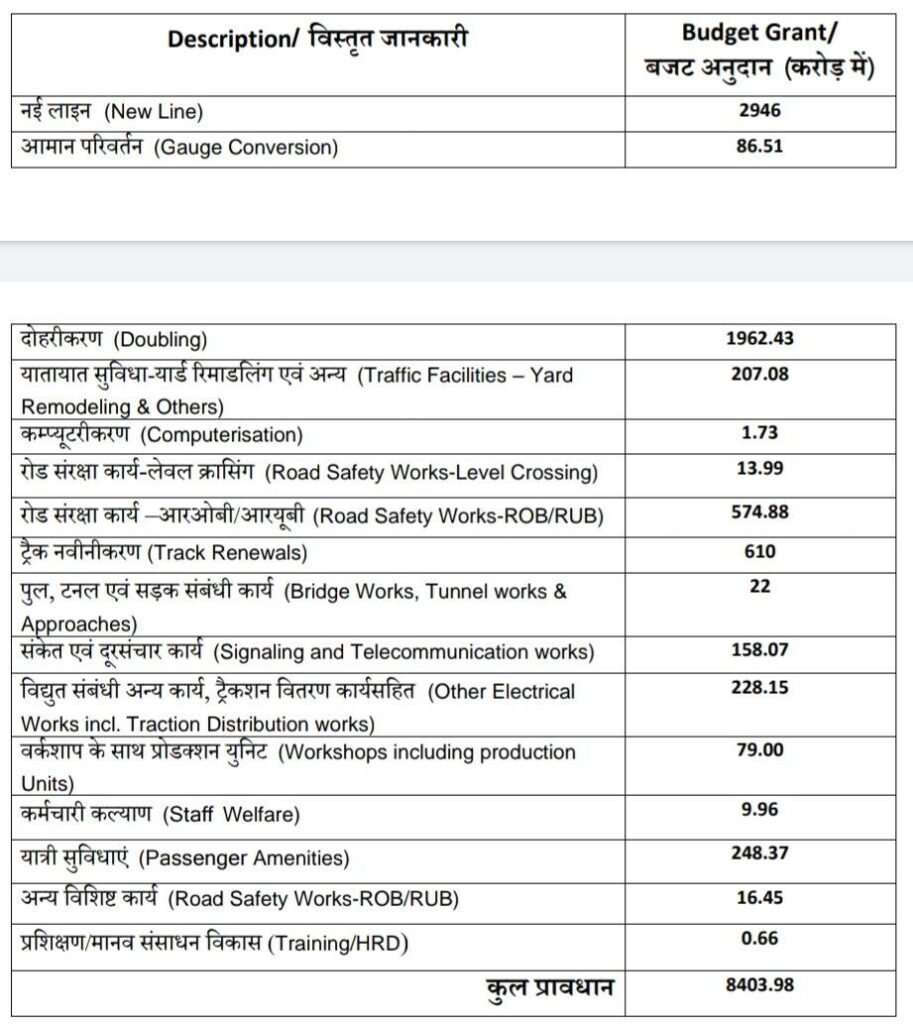 | Description/ विस्तृत जानकारी | Budget Grant/ बजट अनुदान (करोड़ में) |
|---|---|
| नई लाइन (New Line) | 2946 |
| आमान परिवर्तन (Gauge Conversion) | 86.51 |

| | |
|---|---|
| दोहरीकरण (Doubling) | 1962.43 |
| यातायात सुविधा-यार्ड रिमाडलिंग एवं अन्य (Traffic Facilities – Yard Remodeling & Others) | 207.08 |
| कम्प्यूटरीकरण (Computerisation) | 1.73 |
| रोड संरक्षा कार्य-लेवल क्रासिंग (Road Safety Works-Level Crossing) | 13.99 |
| रोड संरक्षा कार्य –आरओबी/आरयूबी (Road Safety Works-ROB/RUB) | 574.88 |
| ट्रैक नवीनीकरण (Track Renewals) | 610 |
| पुल, टनल एवं सड़क संबंधी कार्य (Bridge Works, Tunnel works & Approaches) | 22 |
| संकेत एवं दूरसंचार कार्य (Signaling and Telecommunication works) | 158.07 |
| विद्युत संबंधी अन्य कार्य, ट्रैकशन वितरण कार्यसहित (Other Electrical Works incl. Traction Distribution works) | 228.15 |
| वर्कशाप के साथ प्रोडक्शन युनिट (Workshops including production Units) | 79.00 |
| कर्मचारी कल्याण (Staff Welfare) | 9.96 |
| यात्री सुविधाएं (Passenger Amenities) | 248.37 |
| अन्य विशिष्ट कार्य (Road Safety Works-ROB/RUB) | 16.45 |
| प्रशिक्षण/मानव संसाधन विकास (Training/HRD) | 0.66 |
| कुल प्रावधान | 8403.98 |